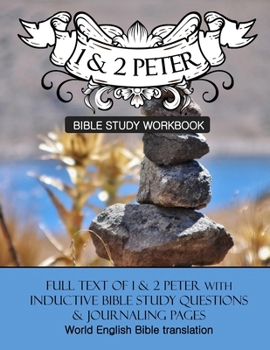 1 & 2 PETER

BIBLE STUDY WORKBOOK

FULL TEXT OF 1 & 2 PETER WITH INDUCTIVE BIBLE STUDY QUESTIONS & JOURNALING PAGES

World English Bible translation